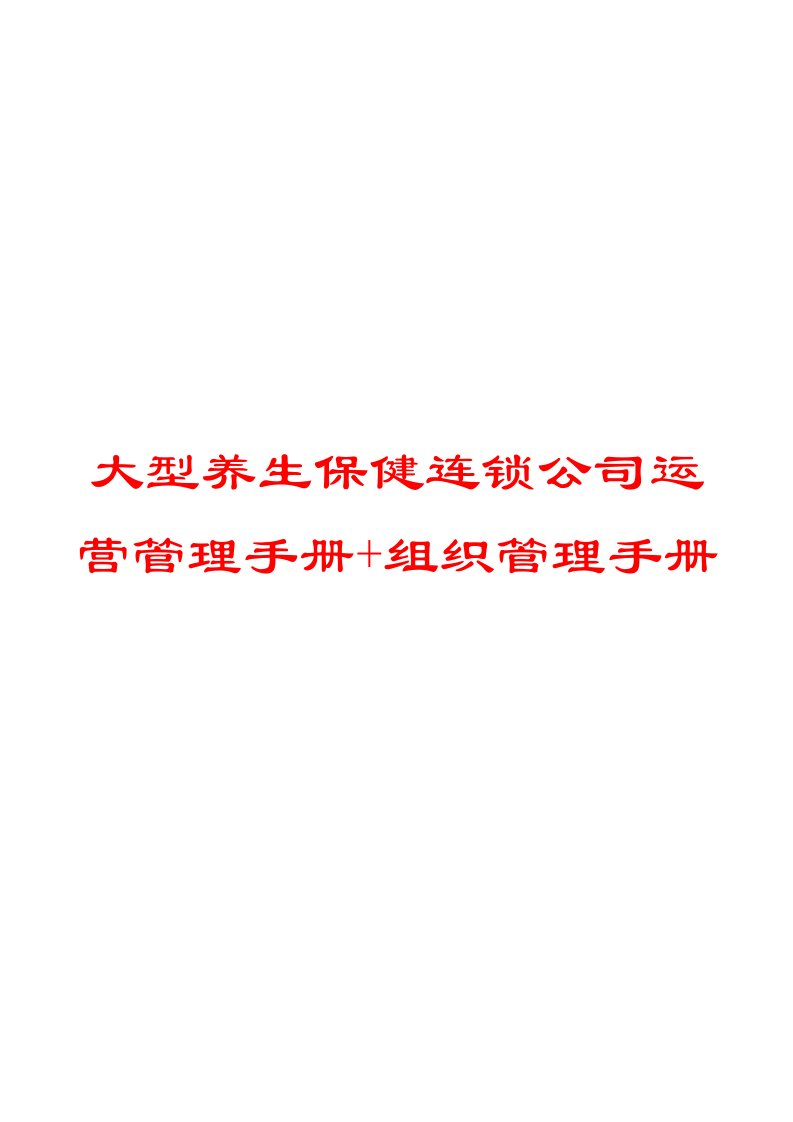 大型养生保健连锁公司运营管理手册+组织管理手册